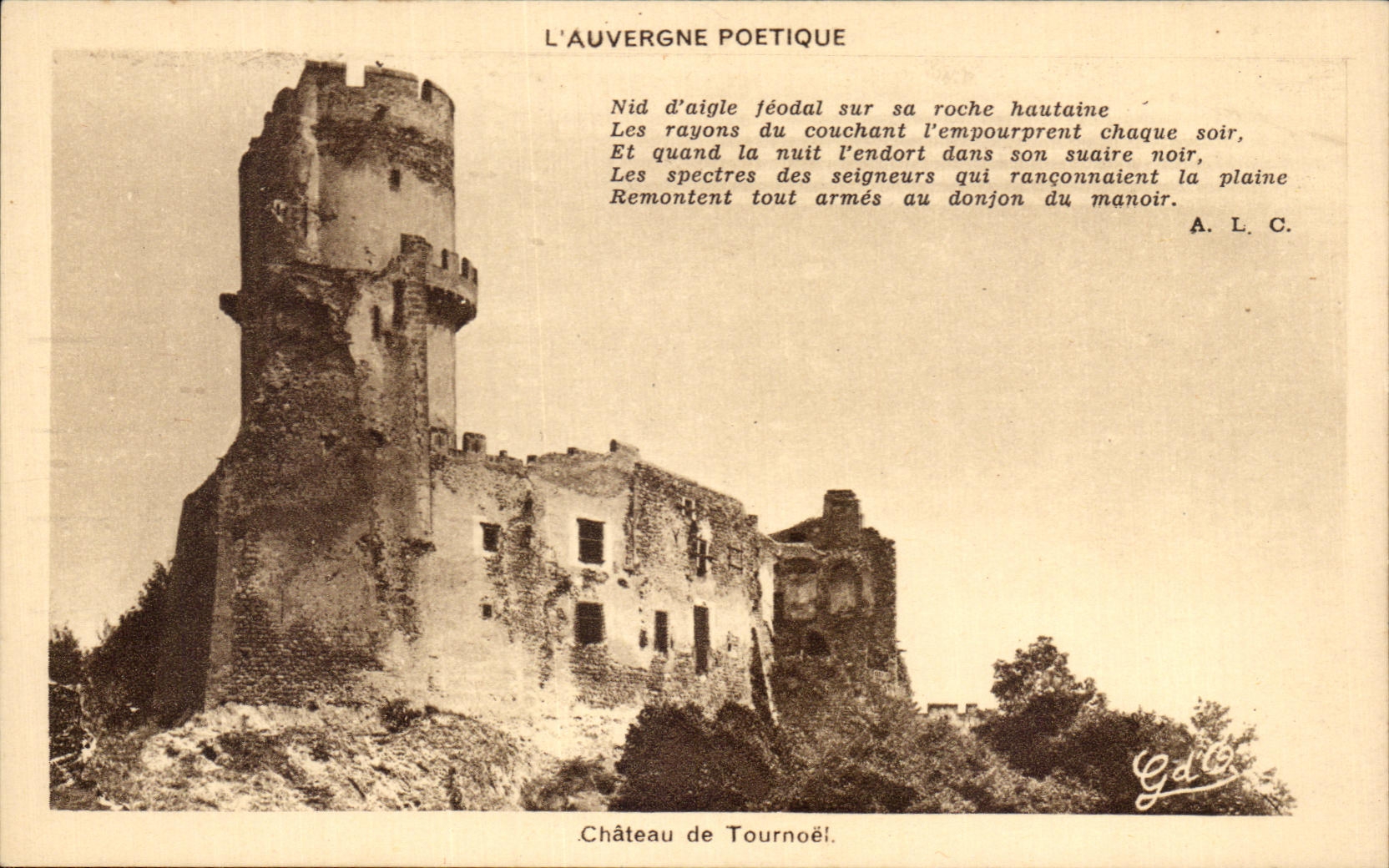 L'AUVERGNE POETIQUE

Nid d'aigle féodal sur sa roche hautaine
Les rayons du couchant l'empourprent chaque soir,
Et quand la nuit l'endort dans son suaire noir,
Les spectres des seigneurs qui rançonnaient la plaine
Remontent tout armés au donjon du manoir.

A. L. C.

Gd'O

Château de Tournoël.